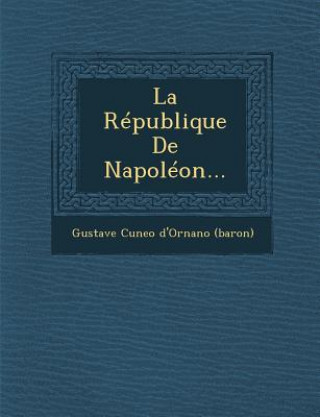 La République De Napoléon...

Gustave Cuneo d'Ornano (baron)